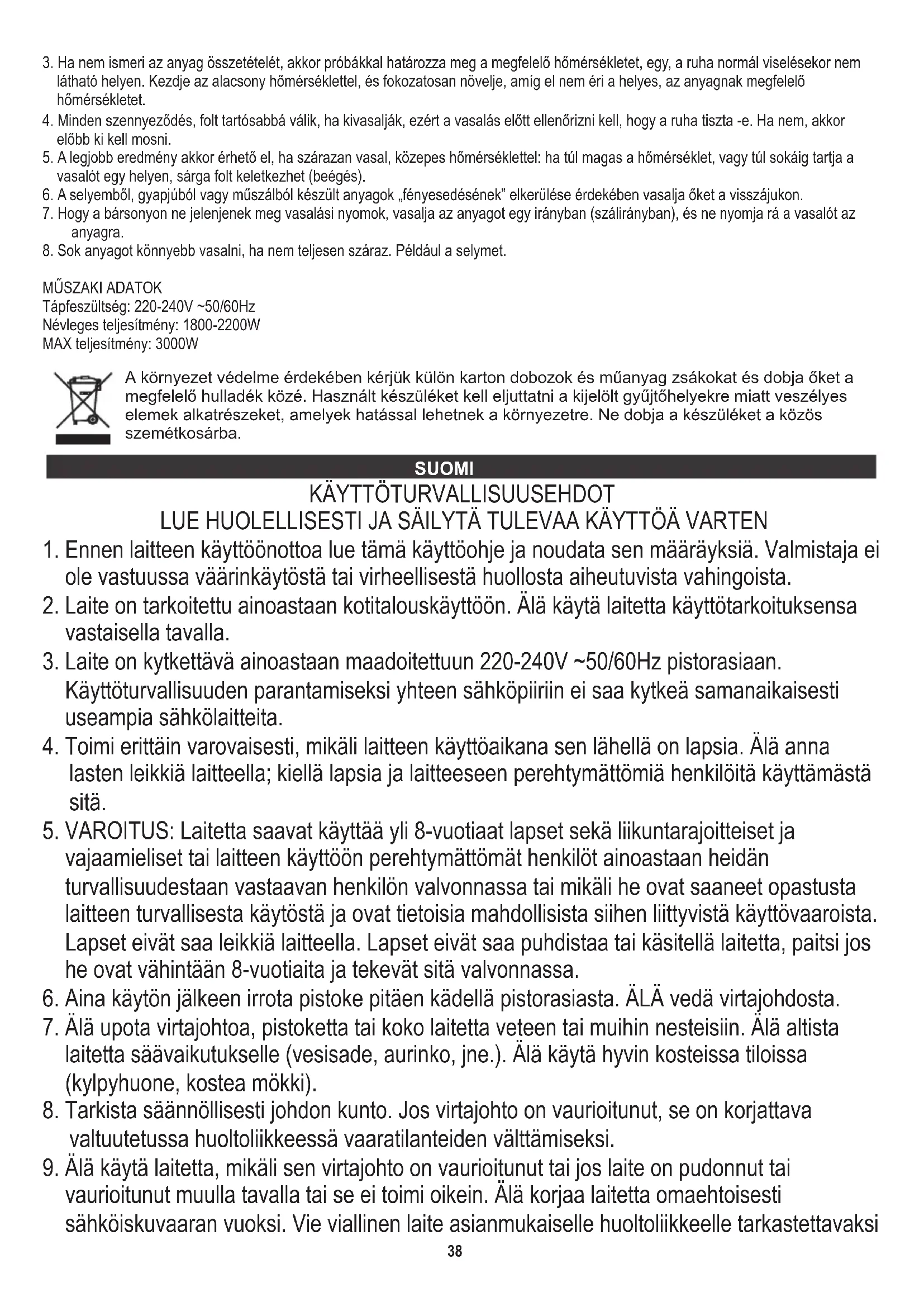 3. Ha nem ismeri az anyag összetételét, akkor próbákkal határozza meg a megfelelő hőmérsékletet, egy, a ruha normál viselésekor nem látható helyen. Kezdje az alacsony hőmérséklettel, és fokozatosan növelje, amíg el nem éri a helyes, az anyagnak megfelelő hőmérsékletet.
4. Minden szennyeződés, folt tartósabbá válik, ha kivasalják, ezért a vasalás előtt ellenőrizni kell, hogy a ruha tiszta -e. Ha nem, akkor előbb ki kell mosni.
5. A legjobb eredmény akkor érhető el, ha szárazan vasal, közepes hőmérséklettel: ha túl magas a hőmérséklet, vagy túl sokáig tartja a vasalót egy helyen, sárga folt keletkezhet (beégés).
6. A selyemből, gyapjúból vagy műszálból készült anyagok „fényesedésének" elkerülése érdekében vasalja őket a visszájukon.
7. Hogy a bársonyon ne jelenjenek meg vasalási nyomok, vasalja az anyagot egy irányban (szálirányban), és ne nyomja rá a vasalót az anyagra.
8. Sok anyagot könnyebb vasalni, ha nem teljesen száraz. Például a selymet.

MŰSZAKI ADATOK
Tápfeszültség: 220-240V ~50/60Hz
Névleges teljesítmény: 1800-2200W
MAX teljesítmény: 3000W

A környezet védelme érdekében kérjük külön karton dobozok és műanyag zsákokat és dobja őket a megfelelő hulladék közé. Használt készüléket kell eljuttatni a kijelölt gyűjtőhelyekre miatt veszélyes elemek alkatrészeket, amelyek hatással lehetnek a környezetre. Ne dobja a készüléket a közös szemétkosárba.

SUOMI

KÄYTTÖTURVALLISUUSEHDOT
LUE HUOLELLISESTI JA SÄILYTÄ TULEVAA KÄYTTÖÄ VARTEN

1. Ennen laitteen käyttöönottoa lue tämä käyttöohje ja noudata sen määräyksiä. Valmistaja ei ole vastuussa väärinkäytöstä tai virheellisestä huollosta aiheutuvista vahingoista.
2. Laite on tarkoitettu ainoastaan kotitalouskäyttöön. Älä käytä laitetta käyttötarkoituksensa vastaisella tavalla.
3. Laite on kytkettävä ainoastaan maadoitettuun 220-240V ~50/60Hz pistorasiaan. Käyttöturvallisuuden parantamiseksi yhteen sähköpiiriin ei saa kytkeä samanaikaisesti useampia sähkölaitteita.
4. Toimi erittäin varovaisesti, mikäli laitteen käyttöaikana sen lähellä on lapsia. Älä anna lasten leikkiä laitteella; kiellä lapsia ja laitteeseen perehtymättömiä henkilöitä käyttämästä sitä.
5. VAROITUS: Laitetta saavat käyttää yli 8-vuotiaat lapset sekä liikuntarajoitteiset ja vajaamieliset tai laitteen käyttöön perehtymättömät henkilöt ainoastaan heidän turvallisuudestaan vastaavan henkilön valvonnassa tai mikäli he ovat saaneet opastusta laitteen turvallisesta käytöstä ja ovat tietoisia mahdollisista siihen liittyvistä käyttövaaroista. Lapset eivät saa leikkiä laitteella. Lapset eivät saa puhdistaa tai käsitellä laitetta, paitsi jos he ovat vähintään 8-vuotiaita ja tekevät sitä valvonnassa.
6. Aina käytön jälkeen irrota pistoke pitäen kädellä pistorasiasta. ÄLÄ vedä virtajohdosta.
7. Älä upota virtajohtoa, pistoketta tai koko laitetta veteen tai muihin nesteisiin. Älä altista laitetta säävaikutukselle (vesisade, aurinko, jne.). Älä käytä hyvin kosteissa tiloissa (kylpyhuone, kostea mökki).
8. Tarkista säännöllisesti johdon kunto. Jos virtajohto on vaurioitunut, se on korjattava valtuutetussa huoltoliikkeessä vaaratilanteiden välttämiseksi.
9. Älä käytä laitetta, mikäli sen virtajohto on vaurioitunut tai jos laite on pudonnut tai vaurioitunut muulla tavalla tai se ei toimi oikein. Älä korjaa laitetta omaehtoisesti sähköiskuvaaran vuoksi. Vie viallinen laite asianmukaiselle huoltoliikkeelle tarkastettavaksi

38